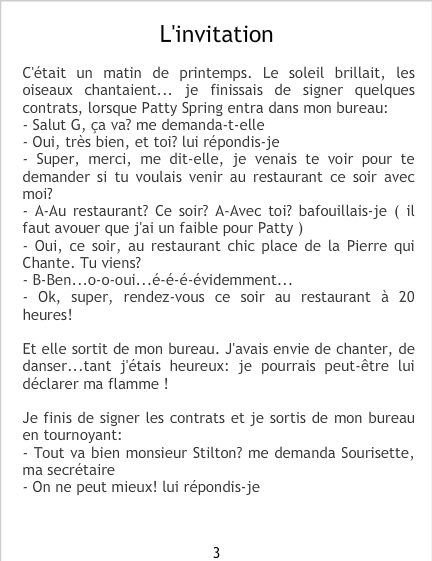 L'invitation

C'était un matin de printemps. Le soleil brillait, les oiseaux chantaient... je finissais de signer quelques contrats, lorsque Patty Spring entra dans mon bureau:
- Salut G, ça va? me demanda-t-elle
- Oui, très bien, et toi? lui répondis-je
- Super, merci, me dit-elle, je venais te voir pour te demander si tu voulais venir au restaurant ce soir avec moi?
- A-Au restaurant? Ce soir? A-Avec toi? bafouillais-je ( il faut avouer que j'ai un faible pour Patty )
- Oui, ce soir, au restaurant chic place de la Pierre qui Chante. Tu viens?
- B-Ben...o-o-oui...é-é-é-évidemment...
- Ok, super, rendez-vous ce soir au restaurant à 20 heures!

Et elle sortit de mon bureau. J'avais envie de chanter, de danser...tant j'étais heureux: je pourrais peut-être lui déclarer ma flamme !

Je finis de signer les contrats et je sortis de mon bureau en tournoyant:
- Tout va bien monsieur Stilton? me demanda Sourisette, ma secrétaire
- On ne peut mieux! lui répondis-je

3